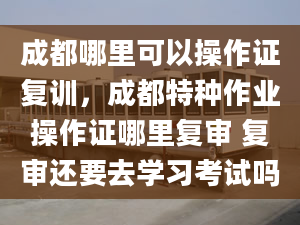 成都哪里可以操作证复训，成都特种作业操作证哪里复审 复审还要去学习考试吗